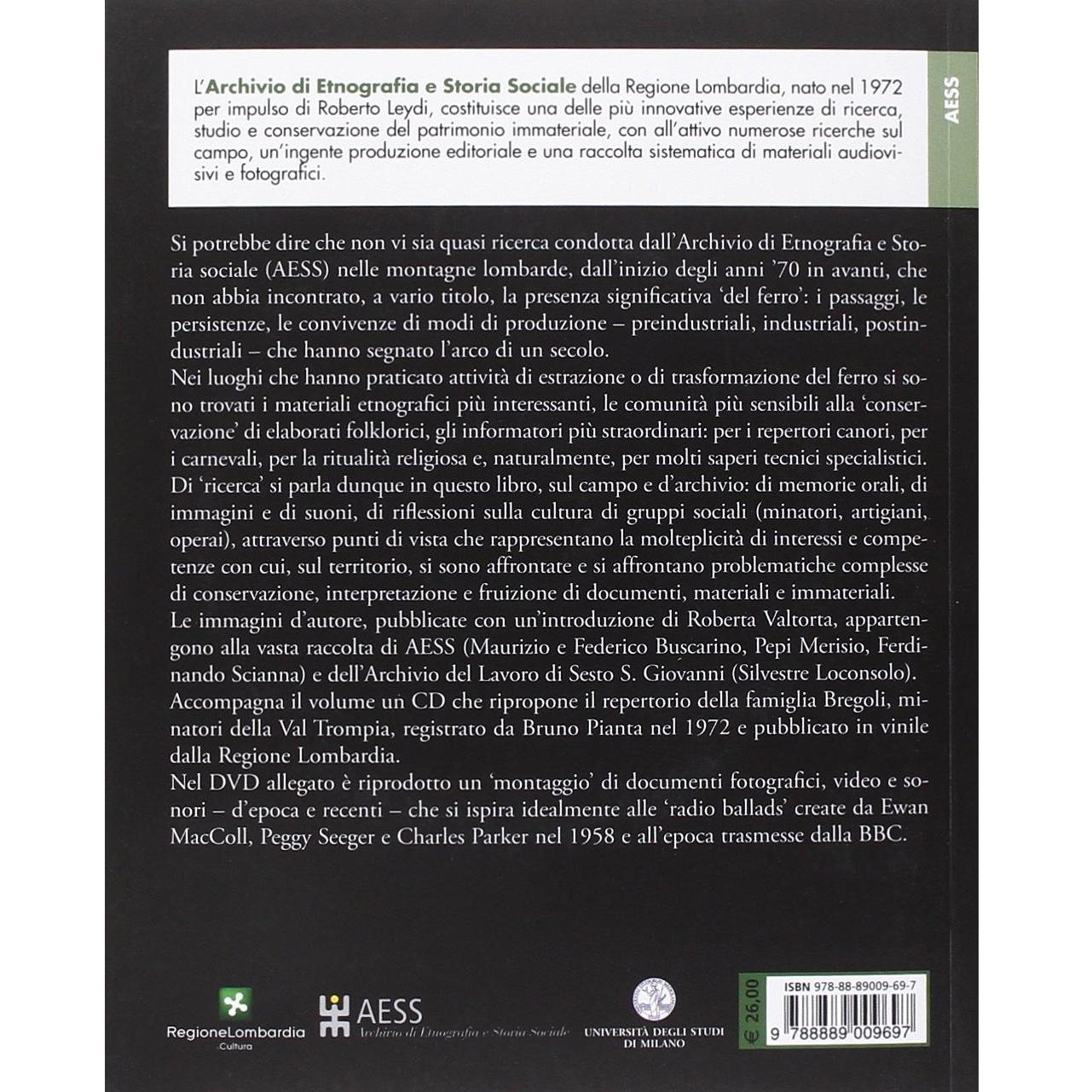 L'Archivio di Etnografia e Storia Sociale della Regione Lombardia, nato nel 1972 per impulso di Roberto Leydi, costituisce una delle più innovative esperienze di ricerca, studio e conservazione del patrimonio immateriale, con all'attivo numerose ricerche sul campo, un'ingente produzione editoriale e una raccolta sistematica di materiali audiovisivi e fotografici.

AESS

Si potrebbe dire che non vi sia quasi ricerca condotta dall'Archivio di Etnografia e Storia sociale (AESS) nelle montagne lombarde, dall'inizio degli anni '70 in avanti, che non abbia incontrato, a vario titolo, la presenza significativa 'del ferro': i passaggi, le persistenze, le convivenze di modi di produzione – preindustriali, industriali, postindustriali – che hanno segnato l'arco di un secolo.
Nei luoghi che hanno praticato attività di estrazione o di trasformazione del ferro si sono trovati i materiali etnografici più interessanti, le comunità più sensibili alla 'conservazione' di elaborati folklorici, gli informatori più straordinari: per i repertori canori, per i carnevali, per la ritualità religiosa e, naturalmente, per molti saperi tecnici specialistici.
Di 'ricerca' si parla dunque in questo libro, sul campo e d'archivio: di memorie orali, di immagini e di suoni, di riflessioni sulla cultura di gruppi sociali (minatori, artigiani, operai), attraverso punti di vista che rappresentano la molteplicità di interessi e competenze con cui, sul territorio, si sono affrontate e si affrontano problematiche complesse di conservazione, interpretazione e fruizione di documenti, materiali e immateriali.
Le immagini d'autore, pubblicate con un'introduzione di Roberta Valtorta, appartengono alla vasta raccolta di AESS (Maurizio e Federico Buscarino, Pepi Merisio, Ferdinando Scianna) e dell'Archivio del Lavoro di Sesto S. Giovanni (Silvestre Loconsolo).
Accompagna il volume un CD che ripropone il repertorio della famiglia Bregoli, minatori della Val Trompia, registrato da Bruno Pianta nel 1972 e pubblicato in vinile dalla Regione Lombardia.
Nel DVD allegato è riprodotto un 'montaggio' di documenti fotografici, video e sonori – d'epoca e recenti – che si ispira idealmente alle 'radio ballads' create da Ewan MacColl, Peggy Seeger e Charles Parker nel 1958 e all'epoca trasmesse dalla BBC.

RegioneLombardia
Cultura

AESS
Archivio di Etnografia e Storia Sociale

UNIVERSITÀ DEGLI STUDI DI MILANO

€ 26,00

ISBN 978-88-89009-69-7
9 788889 009697